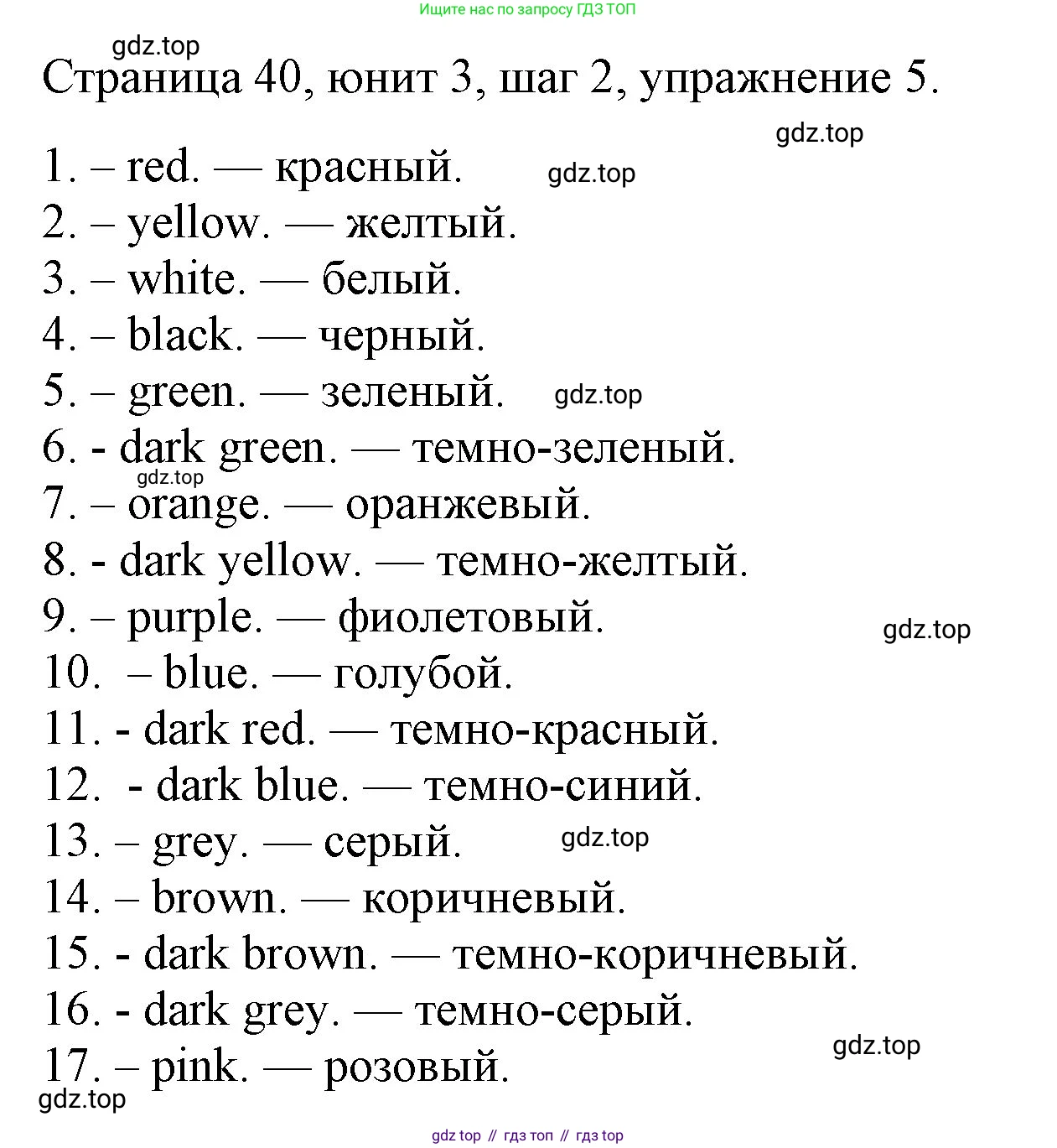 Ищите нас по запросу ГДЗ ТОП

gdz.top

Страница 40, юнит 3, шаг 2, упражнение 5.

gdz.top

1. – red. — красный. gdz.top
2. – yellow. — желтый.
3. – white. — белый.
4. – black. — черный.
5. – green. — зеленый. gdz.top
6. - dark green. — темно-зеленый.
gdz.top
7. – orange. — оранжевый.
8. - dark yellow. — темно-желтый.
9. – purple. — фиолетовый.
gdz.top
10. – blue. — голубой.
11. - dark red. — темно-красный.
12. - dark blue. — темно-синий.
13. – grey. — серый. gdz.top
14. – brown. — коричневый.
15. - dark brown. — темно-коричневый.
16. - dark grey. — темно-серый.
gdz.top
17. – pink. — розовый.
gdz.top

gdz top // гдз топ // гдз top